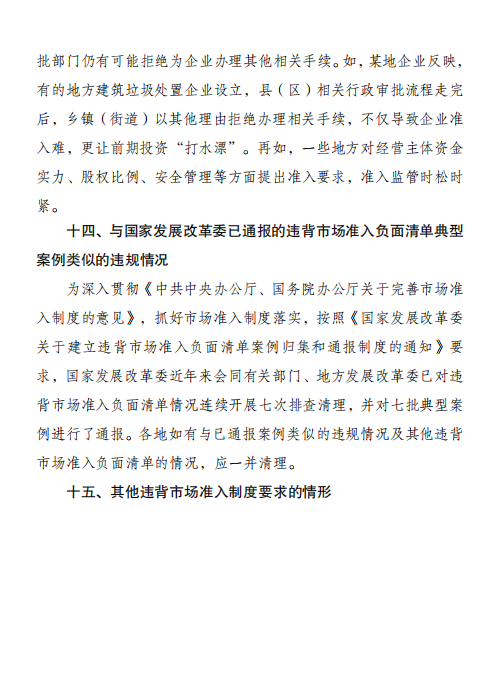 批部门仍有可能拒绝为企业办理其他相关手续。如，某地企业反映，有的地方建筑垃圾处置企业设立，县（区）相关行政审批流程走完后，乡镇（街道）以其他理由拒绝办理相关手续，不仅导致企业准入难，更让前期投资“打水漂”。再如，一些地方对经营主体资金实力、股权比例、安全管理等方面提出准入要求，准入监管时松时紧。

十四、与国家发展改革委已通报的违背市场准入负面清单典型案例类似的违规情况

为深入贯彻《中共中央办公厅、国务院办公厅关于完善市场准入制度的意见》，抓好市场准入制度落实，按照《国家发展改革委关于建立违背市场准入负面清单案例归集和通报制度的通知》要求，国家发展改革委近年来会同有关部门、地方发展改革委已对违背市场准入负面清单情况连续开展七次排查清理，并对七批典型案例进行了通报。各地如有与已通报案例类似的违规情况及其他违背市场准入负面清单的情况，应一并清理。

十五、其他违背市场准入制度要求的情形